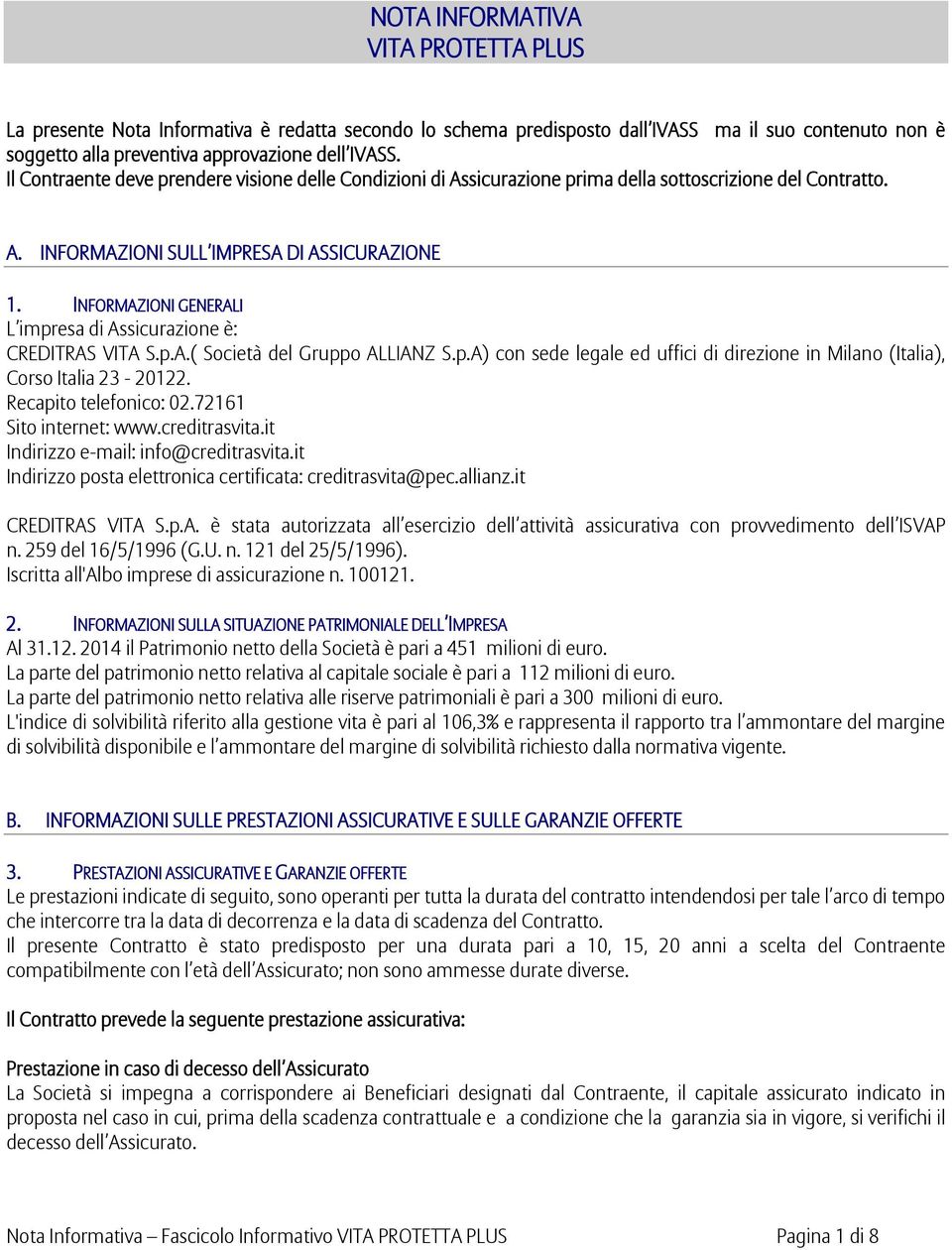 NOTA INFORMATIVA
VITA PROTETTA PLUS

La presente Nota Informativa è redatta secondo lo schema predisposto dall'IVASS ma il suo contenuto non è soggetto alla preventiva approvazione dell'IVASS.
Il Contraente deve prendere visione delle Condizioni di Assicurazione prima della sottoscrizione del Contratto.

A. INFORMAZIONI SULL'IMPRESA DI ASSICURAZIONE

1. INFORMAZIONI GENERALI
L'impresa di Assicurazione è:
CREDITRAS VITA S.p.A.( Società del Gruppo ALLIANZ S.p.A) con sede legale ed uffici di direzione in Milano (Italia), Corso Italia 23 - 20122.
Recapito telefonico: 02.72161
Sito internet: www.creditrasvita.it
Indirizzo e-mail: info@creditrasvita.it
Indirizzo posta elettronica certificata: creditrasvita@pec.allianz.it

CREDITRAS VITA S.p.A. è stata autorizzata all'esercizio dell'attività assicurativa con provvedimento dell'ISVAP n. 259 del 16/5/1996 (G.U. n. 121 del 25/5/1996).
Iscritta all'Albo imprese di assicurazione n. 100121.

2. INFORMAZIONI SULLA SITUAZIONE PATRIMONIALE DELL'IMPRESA
Al 31.12. 2014 il Patrimonio netto della Società è pari a 451 milioni di euro.
La parte del patrimonio netto relativa al capitale sociale è pari a 112 milioni di euro.
La parte del patrimonio netto relativa alle riserve patrimoniali è pari a 300 milioni di euro.
L'indice di solvibilità riferito alla gestione vita è pari al 106,3% e rappresenta il rapporto tra l'ammontare del margine di solvibilità disponibile e l'ammontare del margine di solvibilità richiesto dalla normativa vigente.

B. INFORMAZIONI SULLE PRESTAZIONI ASSICURATIVE E SULLE GARANZIE OFFERTE

3. PRESTAZIONI ASSICURATIVE E GARANZIE OFFERTE
Le prestazioni indicate di seguito, sono operanti per tutta la durata del contratto intendendosi per tale l'arco di tempo che intercorre tra la data di decorrenza e la data di scadenza del Contratto.
Il presente Contratto è stato predisposto per una durata pari a 10, 15, 20 anni a scelta del Contraente compatibilmente con l'età dell'Assicurato; non sono ammesse durate diverse.

Il Contratto prevede la seguente prestazione assicurativa:

Prestazione in caso di decesso dell'Assicurato
La Società si impegna a corrispondere ai Beneficiari designati dal Contraente, il capitale assicurato indicato in proposta nel caso in cui, prima della scadenza contrattuale e a condizione che la garanzia sia in vigore, si verifichi il decesso dell'Assicurato.

Nota Informativa – Fascicolo Informativo VITA PROTETTA PLUS Pagina 1 di 8